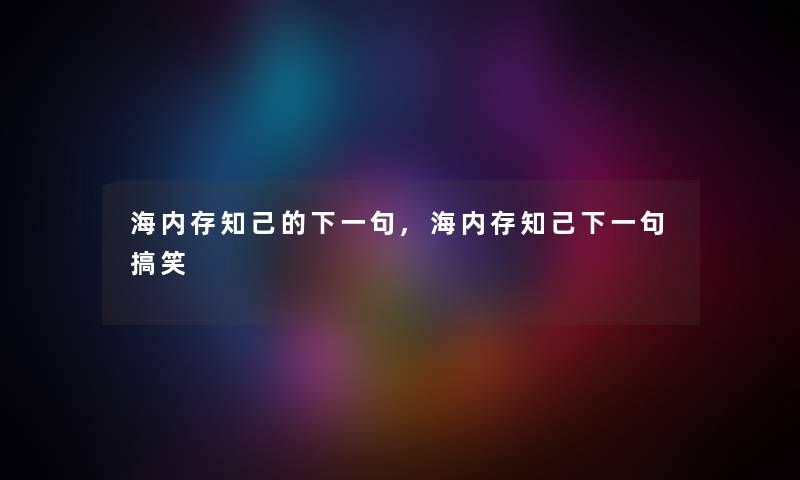 海内存知己的下一句，海内存知己下一句搞笑